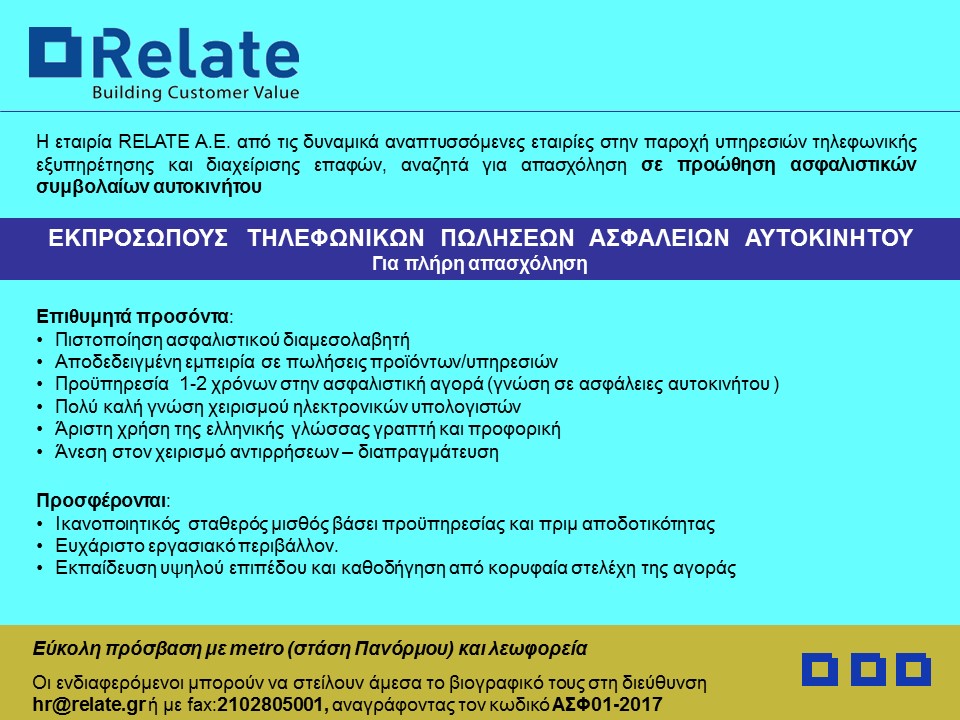 Relate
Building Customer Value

Η εταιρία RELATE A.E. από τις δυναμικά αναπτυσσόμενες εταιρίες στην παροχή υπηρεσιών τηλεφωνικής εξυπηρέτησης και διαχείρισης επαφών, αναζητά για απασχόληση σε προώθηση ασφαλιστικών συμβολαίων αυτοκινήτου

ΕΚΠΡΟΣΩΠΟΥΣ ΤΗΛΕΦΩΝΙΚΩΝ ΠΩΛΗΣΕΩΝ ΑΣΦΑΛΕΙΩΝ ΑΥΤΟΚΙΝΗΤΟΥ
Για πλήρη απασχόληση

Επιθυμητά προσόντα:
• Πιστοποίηση ασφαλιστικού διαμεσολαβητή
• Αποδεδειγμένη εμπειρία σε πωλήσεις προϊόντων/υπηρεσιών
• Προϋπηρεσία 1-2 χρόνων στην ασφαλιστική αγορά (γνώση σε ασφάλειες αυτοκινήτου )
• Πολύ καλή γνώση χειρισμού ηλεκτρονικών υπολογιστών
• Άριστη χρήση της ελληνικής γλώσσας γραπτή και προφορική
• Άνεση στον χειρισμό αντιρρήσεων – διαπραγμάτευση

Προσφέρονται:
• Ικανοποιητικός σταθερός μισθός βάσει προϋπηρεσίας και πριμ αποδοτικότητας
• Ευχάριστο εργασιακό περιβάλλον.
• Εκπαίδευση υψηλού επιπέδου και καθοδήγηση από κορυφαία στελέχη της αγοράς

Εύκολη πρόσβαση με metro (στάση Πανόρμου) και λεωφορεία

Οι ενδιαφερόμενοι μπορούν να στείλουν άμεσα το βιογραφικό τους στη διεύθυνση hr@relate.gr ή με fax:2102805001, αναγράφοντας τον κωδικό ΑΣΦ01-2017